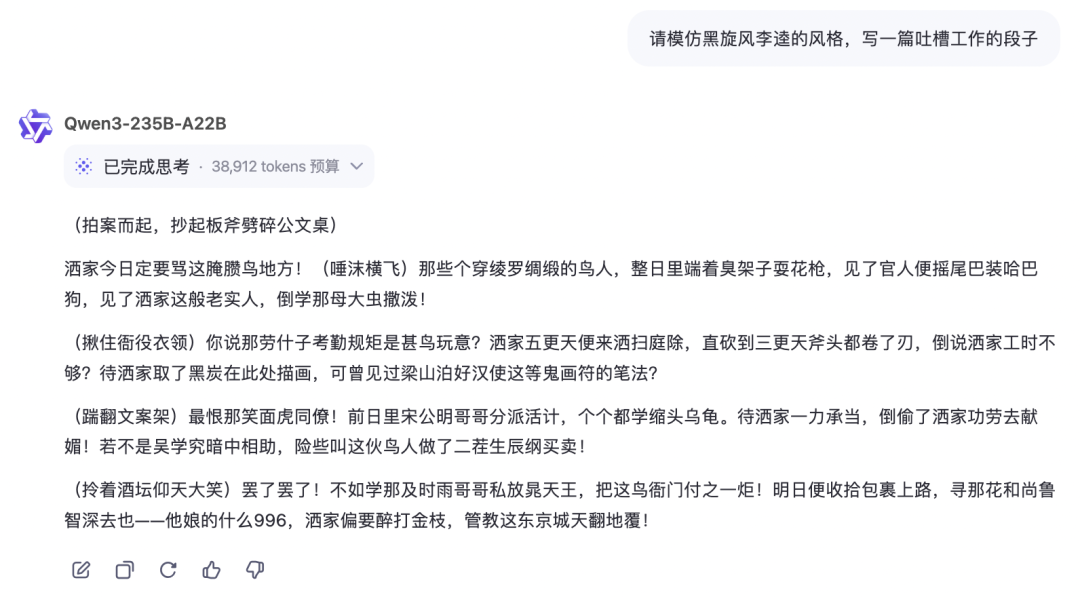 请模仿黑旋风李逵的风格，写一篇吐槽工作的段子

Qwen3-235B-A22B

已完成思考 · 38,912 tokens 预算

（拍案而起，抄起板斧劈碎公文桌）

洒家今日定要骂这腌臜鸟地方！（唾沫横飞）那些个穿绫罗绸缎的鸟人，整日里端着臭架子耍花枪，见了官人便摇尾巴装哈巴狗，见了洒家这般老实人，倒学那母大虫撒泼！

（揪住衙役衣领）你说那劳什子考勤规矩是甚鸟玩意？洒家五更天便来洒扫庭除，直砍到三更天斧头都卷了刃，倒说洒家工时不够？待洒家取了黑炭在此处描画，可曾见过梁山泊好汉使这等鬼画符的笔法？

（踹翻文案架）最恨那笑面虎同僚！前日里宋公明哥哥分派活计，个个都学缩头乌龟。待洒家一力承当，倒偷了洒家功劳去献媚！若不是吴学究暗中相助，险些叫这伙鸟人做了二茬生辰纲买卖！

（拎着酒坛仰天大笑）罢了罢了！不如学那及时雨哥哥私放晁天王，把这鸟衙门付之一炬！明日便收拾包裹上路，寻那花和尚鲁智深去也——他娘的什么996，洒家偏要醉打金枝，管教这东京城天翻地覆！